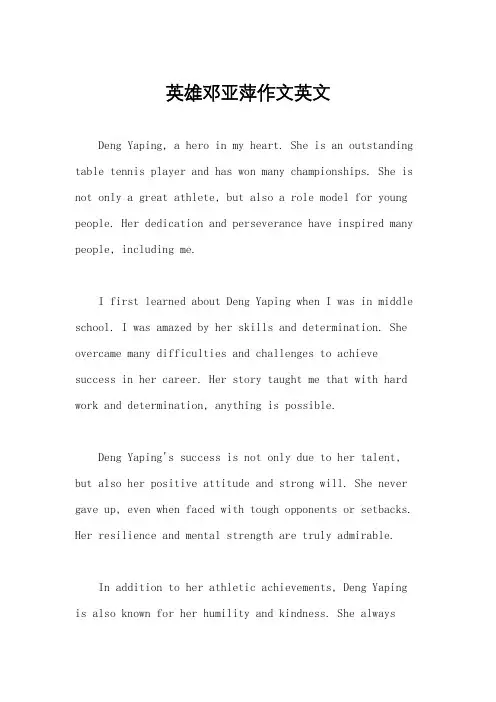 英雄邓亚萍作文英文

Deng Yaping, a hero in my heart. She is an outstanding table tennis player and has won many championships. She is not only a great athlete, but also a role model for young people. Her dedication and perseverance have inspired many people, including me.

I first learned about Deng Yaping when I was in middle school. I was amazed by her skills and determination. She overcame many difficulties and challenges to achieve success in her career. Her story taught me that with hard work and determination, anything is possible.

Deng Yaping's success is not only due to her talent, but also her positive attitude and strong will. She never gave up, even when faced with tough opponents or setbacks. Her resilience and mental strength are truly admirable.

In addition to her athletic achievements, Deng Yaping is also known for her humility and kindness. She always